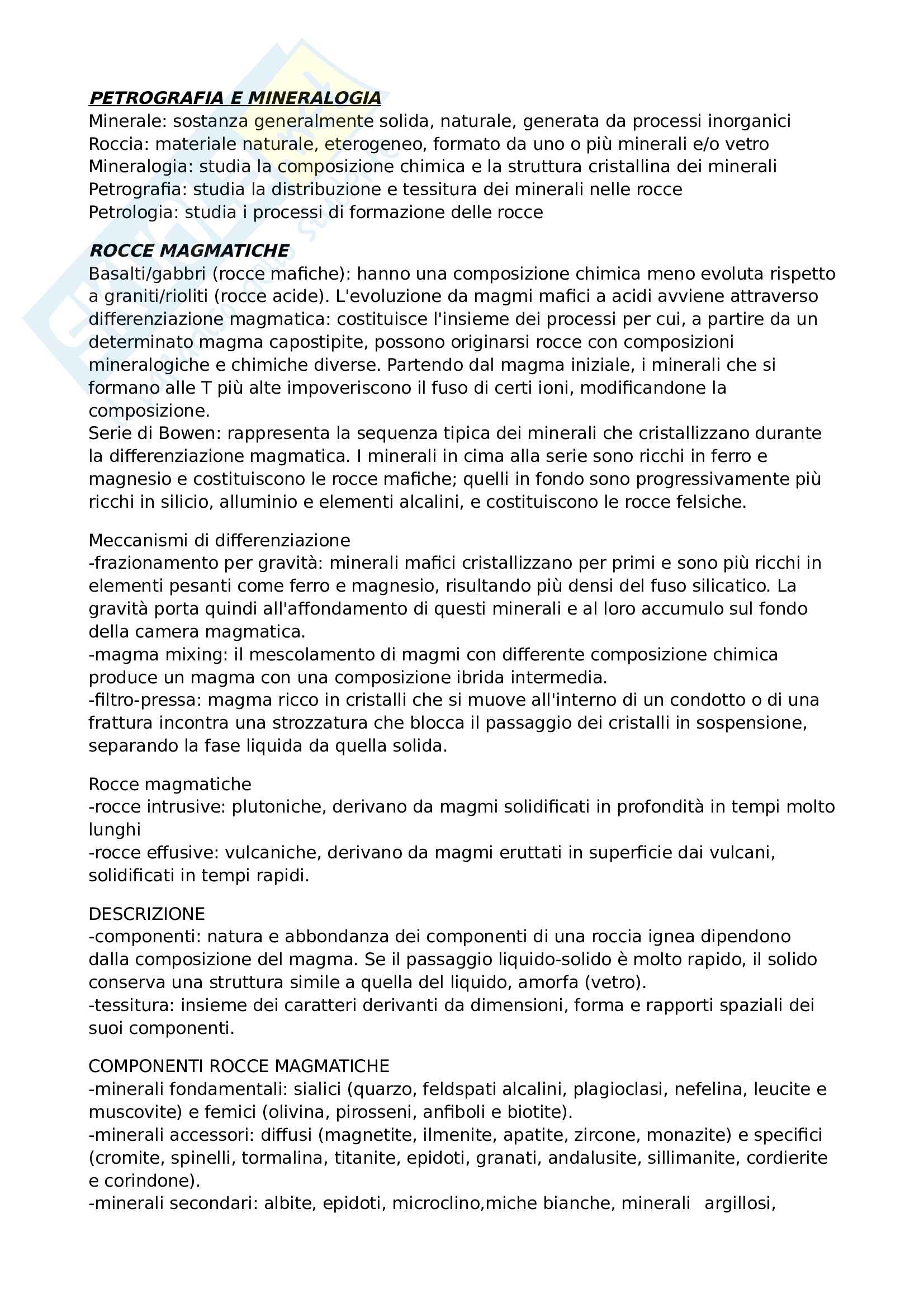 PETROGRAFIA E MINERALOGIA
Minerale: sostanza generalmente solida, naturale, generata da processi inorganici
Roccia: materiale naturale, eterogeneo, formato da uno o più minerali e/o vetro
Mineralogia: studia la composizione chimica e la struttura cristallina dei minerali
Petrografia: studia la distribuzione e tessitura dei minerali nelle rocce
Petrologia: studia i processi di formazione delle rocce

ROCCE MAGMATICHE
Basalti/gabbri (rocce mafiche): hanno una composizione chimica meno evoluta rispetto a graniti/rioliti (rocce acide). L'evoluzione da magmi mafici a acidi avviene attraverso differenziazione magmatica: costituisce l'insieme dei processi per cui, a partire da un determinato magma capostipite, possono originarsi rocce con composizioni mineralogiche e chimiche diverse. Partendo dal magma iniziale, i minerali che si formano alle T più alte impoveriscono il fuso di certi ioni, modificandone la composizione.
Serie di Bowen: rappresenta la sequenza tipica dei minerali che cristallizzano durante la differenziazione magmatica. I minerali in cima alla serie sono ricchi in ferro e magnesio e costituiscono le rocce mafiche; quelli in fondo sono progressivamente più ricchi in silicio, alluminio e elementi alcalini, e costituiscono le rocce felsiche.

Meccanismi di differenziazione
-frazionamento per gravità: minerali mafici cristallizzano per primi e sono più ricchi in elementi pesanti come ferro e magnesio, risultando più densi del fuso silicatico. La gravità porta quindi all'affondamento di questi minerali e al loro accumulo sul fondo della camera magmatica.
-magma mixing: il mescolamento di magmi con differente composizione chimica produce un magma con una composizione ibrida intermedia.
-filtro-pressa: magma ricco in cristalli che si muove all'interno di un condotto o di una frattura incontra una strozzatura che blocca il passaggio dei cristalli in sospensione, separando la fase liquida da quella solida.

Rocce magmatiche
-rocce intrusive: plutoniche, derivano da magmi solidificati in profondità in tempi molto lunghi
-rocce effusive: vulcaniche, derivano da magmi eruttati in superficie dai vulcani, solidificati in tempi rapidi.

DESCRIZIONE
-componenti: natura e abbondanza dei componenti di una roccia ignea dipendono dalla composizione del magma. Se il passaggio liquido-solido è molto rapido, il solido conserva una struttura simile a quella del liquido, amorfa (vetro).
-tessitura: insieme dei caratteri derivanti da dimensioni, forma e rapporti spaziali dei suoi componenti.

COMPONENTI ROCCE MAGMATICHE
-minerali fondamentali: sialici (quarzo, feldspati alcalini, plagioclasi, nefelina, leucite e muscovite) e femici (olivina, pirosseni, anfiboli e biotite).
-minerali accessori: diffusi (magnetite, ilmenite, apatite, zircone, monazite) e specifici (cromite, spinelli, tormalina, titanite, epidoti, granati, andalusite, sillimanite, cordierite e corindone).
-minerali secondari: albite, epidoti, microclino,miche bianche, minerali argillosi,